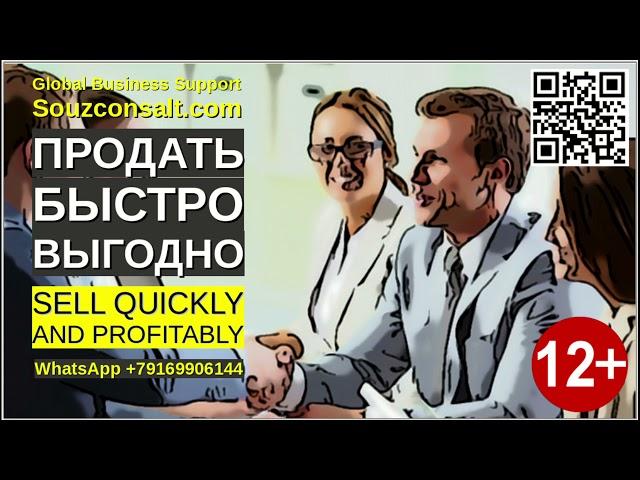 Global Business Support
Souzconsalt.com

ПРОДАТЬ
БЫСТРО
ВЫГОДНО

SELL QUICKLY
AND PROFITABLY

WhatsApp +79169906144

12+